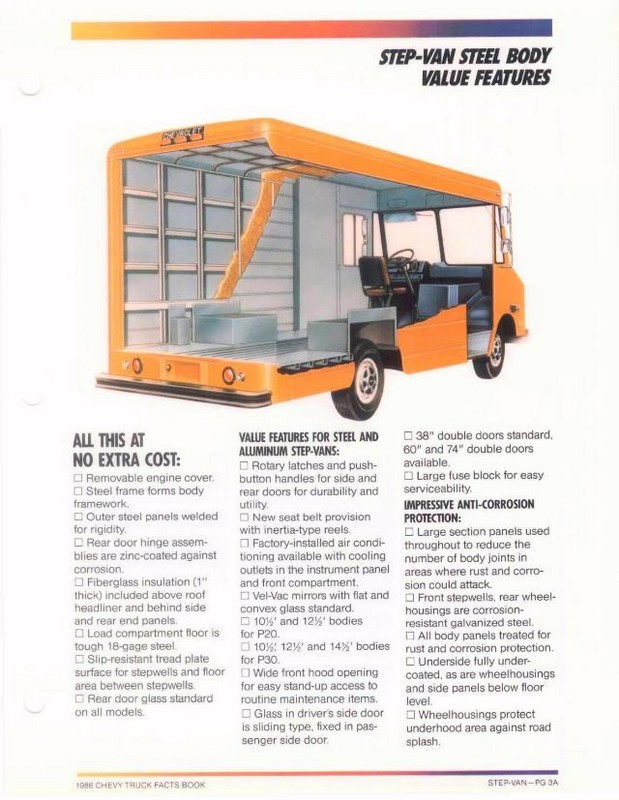 STEP-VAN STEEL BODY VALUE FEATURES

CHEVROLET

ALL THIS AT NO EXTRA COST:
☐ Removable engine cover.
☐ Steel frame forms body framework.
☐ Outer steel panels welded for rigidity.
☐ Rear door hinge assemblies are zinc-coated against corrosion.
☐ Fiberglass insulation (1" thick) included above roof headliner and behind side and rear end panels.
☐ Load compartment floor is tough 18-gage steel.
☐ Slip-resistant tread plate surface for stepwells and floor area between stepwells.
☐ Rear door glass standard on all models.

VALUE FEATURES FOR STEEL AND ALUMINUM STEP-VANS:
☐ Rotary latches and push-button handles for side and rear doors for durability and utility.
☐ New seat belt provision with inertia-type reels.
☐ Factory-installed air conditioning available with cooling outlets in the instrument panel and front compartment.
☐ Vel-Vac mirrors with flat and convex glass standard.
☐ 10½' and 12½' bodies for P20.
☐ 10½', 12½' and 14½' bodies for P30.
☐ Wide front hood opening for easy stand-up access to routine maintenance items.
☐ Glass in driver's side door is sliding type, fixed in passenger side door.

☐ 38" double doors standard, 60" and 74" double doors available.
☐ Large fuse block for easy serviceability.

IMPRESSIVE ANTI-CORROSION PROTECTION:
☐ Large section panels used throughout to reduce the number of body joints in areas where rust and corrosion could attack.
☐ Front stepwells, rear wheelhousings are corrosion-resistant galvanized steel.
☐ All body panels treated for rust and corrosion protection.
☐ Underside fully undercoated, as are wheelhousings and side panels below floor level.
☐ Wheelhousings protect underhood area against road splash.

1986 CHEVY TRUCK FACTS BOOK
STEP-VAN—PG 3A